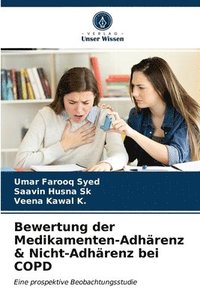 VERLAG
Unser Wissen

Umar Farooq Syed
Saavin Husna Sk
Veena Kawal K.

Bewertung der Medikamenten-Adhärenz & Nicht-Adhärenz bei COPD

Eine prospektive Beobachtungsstudie